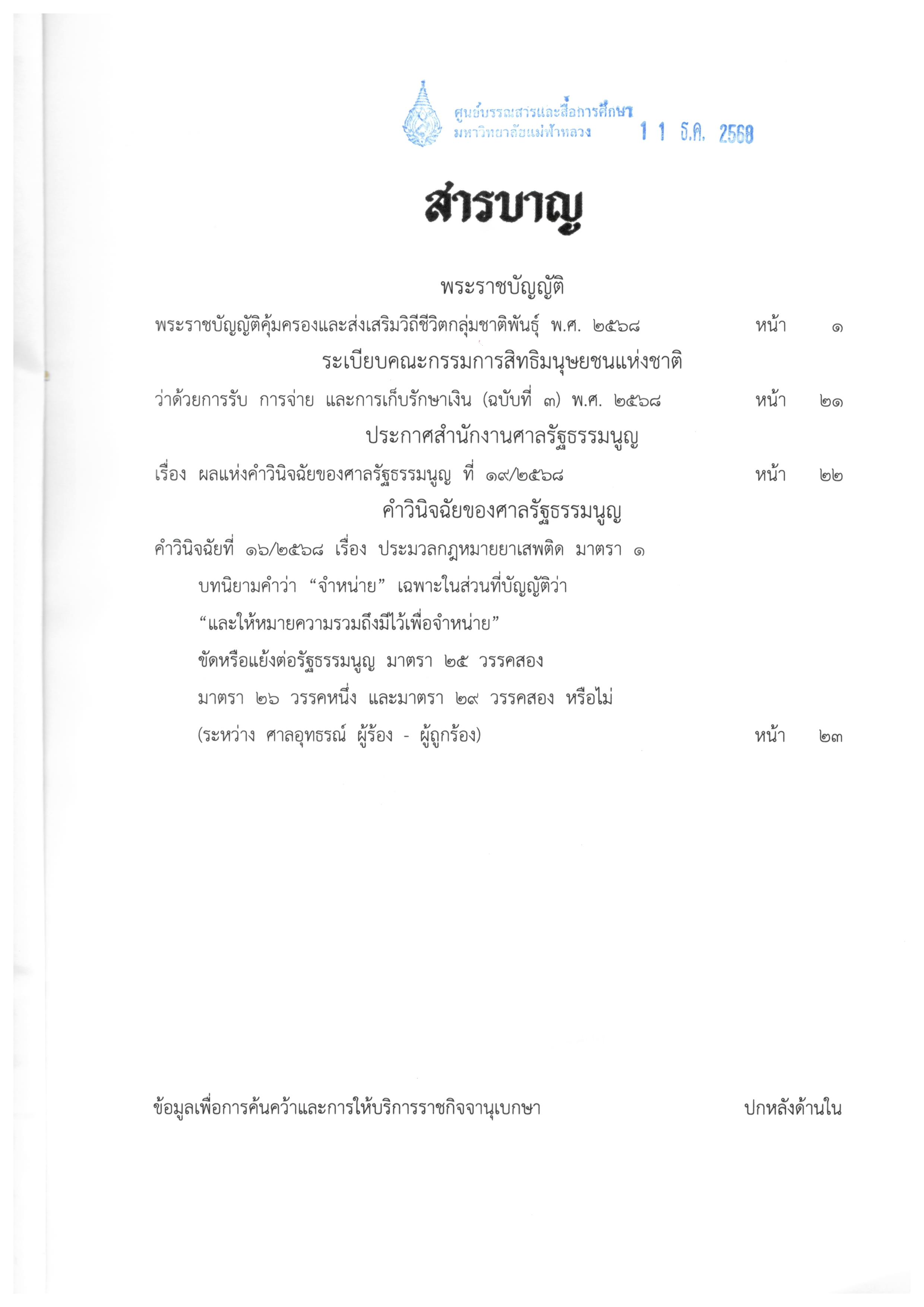 ศูนย์บรรณสารและสื่อการศึกษา
มหาวิทยาลัยแม่ฟ้าหลวง
1 1 ธ.ค. 2568

สารบาญ

พระราชบัญญัติ

พระราชบัญญัติคุ้มครองและส่งเสริมวิถีชีวิตกลุ่มชาติพันธุ์ พ.ศ. ๒๕๖๘ หน้า ๑

ระเบียบคณะกรรมการสิทธิมนุษยชนแห่งชาติ

ว่าด้วยการรับ การจ่าย และการเก็บรักษาเงิน (ฉบับที่ ๓) พ.ศ. ๒๕๖๘ หน้า ๒๑

ประกาศสำนักงานศาลรัฐธรรมนูญ

เรื่อง ผลแห่งคำวินิจฉัยของศาลรัฐธรรมนูญ ที่ ๑๙/๒๕๖๘ หน้า ๒๒

คำวินิจฉัยของศาลรัฐธรรมนูญ

คำวินิจฉัยที่ ๑๖/๒๕๖๘ เรื่อง ประมวลกฎหมายยาเสพติด มาตรา ๑
บทนิยามคำว่า "จำหน่าย" เฉพาะในส่วนที่บัญญัติว่า
"และให้หมายความรวมถึงมีไว้เพื่อจำหน่าย"
ขัดหรือแย้งต่อรัฐธรรมนูญ มาตรา ๒๕ วรรคสอง
มาตรา ๒๖ วรรคหนึ่ง และมาตรา ๒๙ วรรคสอง หรือไม่
(ระหว่าง ศาลอุทธรณ์ ผู้ร้อง - ผู้ถูกร้อง) หน้า ๒๓

ข้อมูลเพื่อการค้นคว้าและการให้บริการราชกิจจานุเบกษา ปกหลังด้านใน